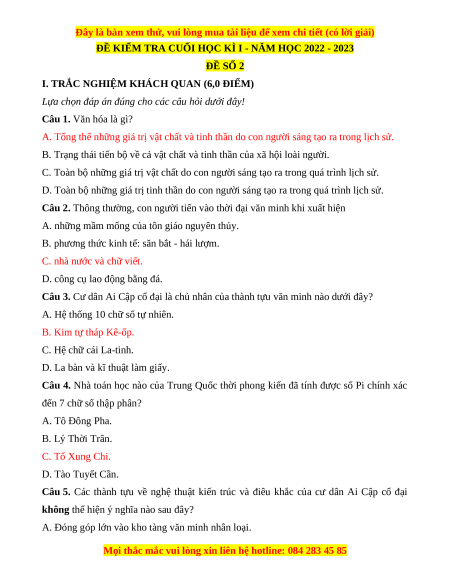 Đây là bản xem thử, vui lòng mua tài liệu để xem chi tiết (có lời giải)
ĐỀ KIỂM TRA CUỐI HỌC KÌ I - NĂM HỌC 2022 - 2023
ĐỀ SỐ 2

I. TRẮC NGHIỆM KHÁCH QUAN (6,0 ĐIỂM)

Lựa chọn đáp án đúng cho các câu hỏi dưới đây!

Câu 1. Văn hóa là gì?
A. Tổng thể những giá trị vật chất và tinh thần do con người sáng tạo ra trong lịch sử.
B. Trạng thái tiến bộ về cả vật chất và tinh thần của xã hội loài người.
C. Toàn bộ những giá trị vật chất do con người sáng tạo ra trong quá trình lịch sử.
D. Toàn bộ những giá trị tinh thần do con người sáng tạo ra trong quá trình lịch sử.

Câu 2. Thông thường, con người tiến vào thời đại văn minh khi xuất hiện
A. những mầm mống của tôn giáo nguyên thủy.
B. phương thức kinh tế: săn bắt - hái lượm.
C. nhà nước và chữ viết.
D. công cụ lao động bằng đá.

Câu 3. Cư dân Ai Cập cổ đại là chủ nhân của thành tựu văn minh nào dưới đây?
A. Hệ thống 10 chữ số tự nhiên.
B. Kim tự tháp Kê-ốp.
C. Hệ chữ cái La-tinh.
D. La bàn và kĩ thuật làm giấy.

Câu 4. Nhà toán học nào của Trung Quốc thời phong kiến đã tính được số Pi chính xác đến 7 chữ số thập phân?
A. Tô Đông Pha.
B. Lý Thời Trân.
C. Tổ Xung Chi.
D. Tào Tuyết Cần.

Câu 5. Các thành tựu về nghệ thuật kiến trúc và điêu khắc của cư dân Ai Cập cổ đại không thể hiện ý nghĩa nào sau đây?
A. Đóng góp lớn vào kho tàng văn minh nhân loại.

Mọi thắc mắc vui lòng xin liên hệ hotline: 084 283 45 85